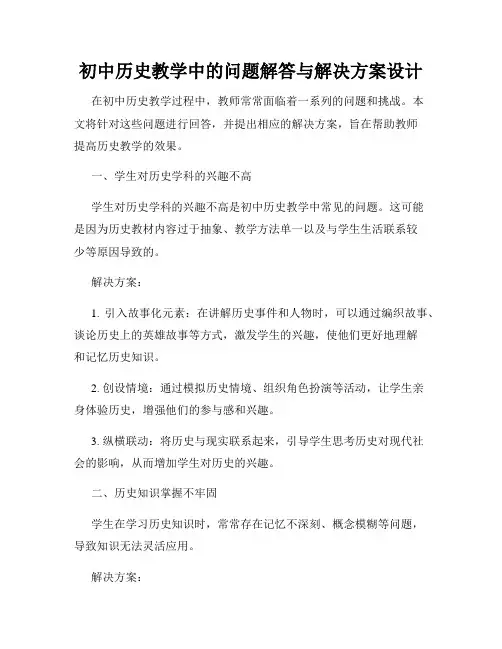 初中历史教学中的问题解答与解决方案设计

在初中历史教学过程中，教师常常面临着一系列的问题和挑战。本文将针对这些问题进行回答，并提出相应的解决方案，旨在帮助教师提高历史教学的效果。

一、学生对历史学科的兴趣不高

学生对历史学科的兴趣不高是初中历史教学中常见的问题。这可能是因为历史教材内容过于抽象、教学方法单一以及与学生生活联系较少等原因导致的。

解决方案：

1. 引入故事化元素：在讲解历史事件和人物时，可以通过编织故事、谈论历史上的英雄故事等方式，激发学生的兴趣，使他们更好地理解和记忆历史知识。

2. 创设情境：通过模拟历史情境、组织角色扮演等活动，让学生亲身体验历史，增强他们的参与感和兴趣。

3. 纵横联动：将历史与现实联系起来，引导学生思考历史对现代社会的影响，从而增加学生对历史的兴趣。

二、历史知识掌握不牢固

学生在学习历史知识时，常常存在记忆不深刻、概念模糊等问题，导致知识无法灵活应用。

解决方案：